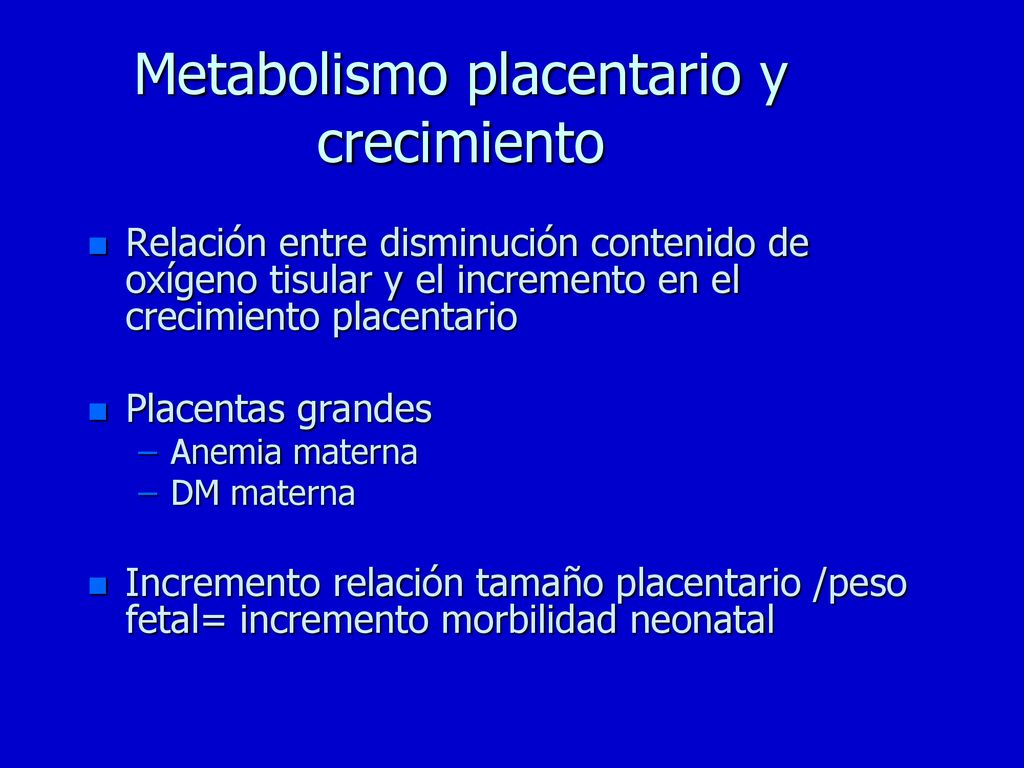 Metabolismo placentario y crecimiento

Relación entre disminución contenido de oxígeno tisular y el incremento en el crecimiento placentario

Placentas grandes
– Anemia materna
– DM materna

Incremento relación tamaño placentario /peso fetal= incremento morbilidad neonatal